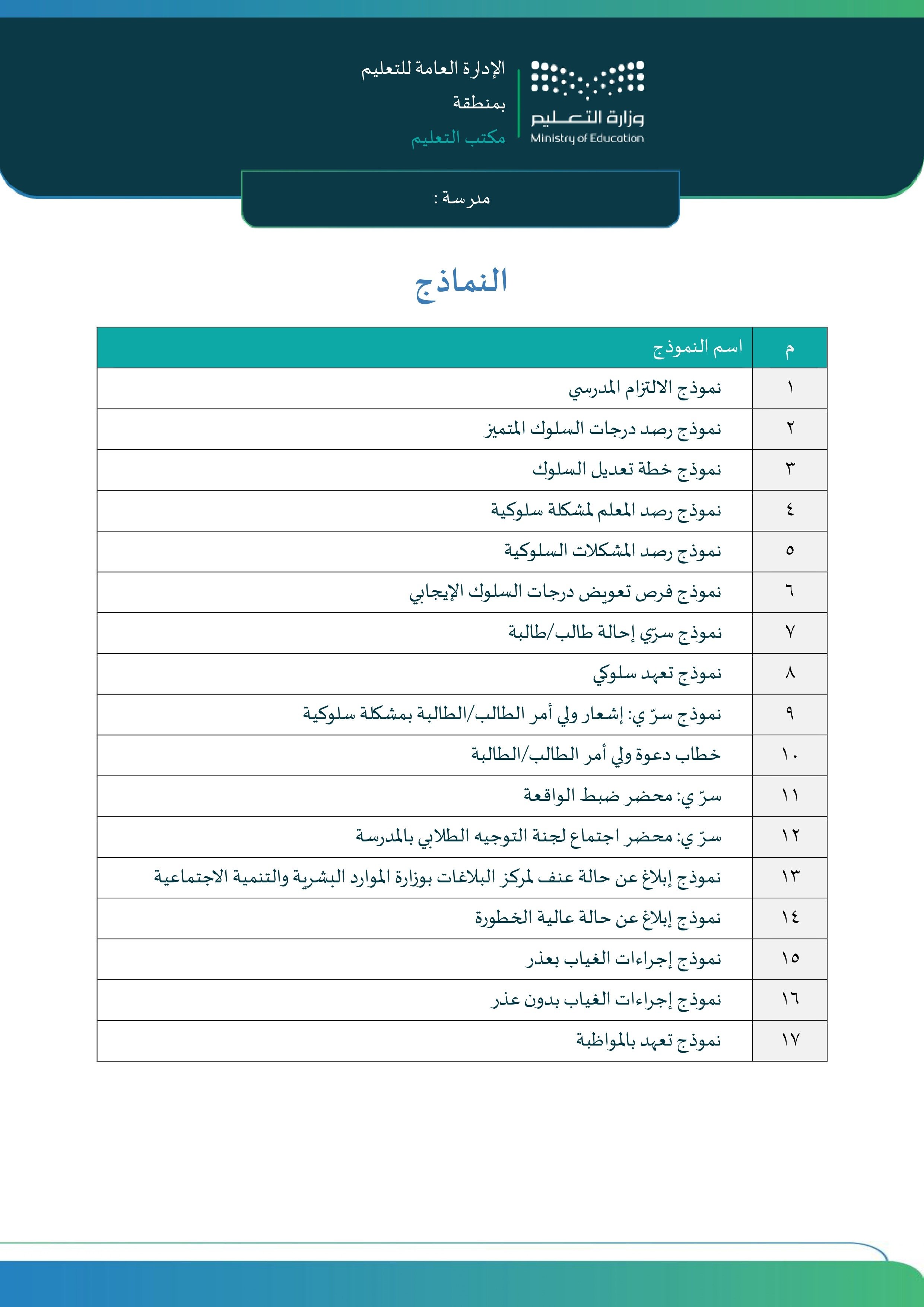 وزارة التعليم
Ministry of Education

الإدارة العامة للتعليم
بمنطقة
مكتب التعليم

مدرسة :

النماذج

| م | اسم النموذج |
|---|---|
| ١ | نموذج الالتزام المدرسي |
| ٢ | نموذج رصد درجات السلوك المتميز |
| ٣ | نموذج خطة تعديل السلوك |
| ٤ | نموذج رصد المعلم لمشكلة سلوكية |
| ٥ | نموذج رصد المشكلات السلوكية |
| ٦ | نموذج فرص تعويض درجات السلوك الإيجابي |
| ٧ | نموذج سرّي إحالة طالب/طالبة |
| ٨ | نموذج تعهد سلوكي |
| ٩ | نموذج سرّ ي: إشعار ولي أمر الطالب/الطالبة بمشكلة سلوكية |
| ١٠ | خطاب دعوة ولي أمر الطالب/الطالبة |
| ١١ | سرّ ي: محضر ضبط الواقعة |
| ١٢ | سرّ ي: محضر اجتماع لجنة التوجيه الطلابي بالمدرسة |
| ١٣ | نموذج إبلاغ عن حالة عنف لمركز البلاغات بوزارة الموارد البشرية والتنمية الاجتماعية |
| ١٤ | نموذج إبلاغ عن حالة عالية الخطورة |
| ١٥ | نموذج إجراءات الغياب بعذر |
| ١٦ | نموذج إجراءات الغياب بدون عذر |
| ١٧ | نموذج تعهد بالمواظبة |